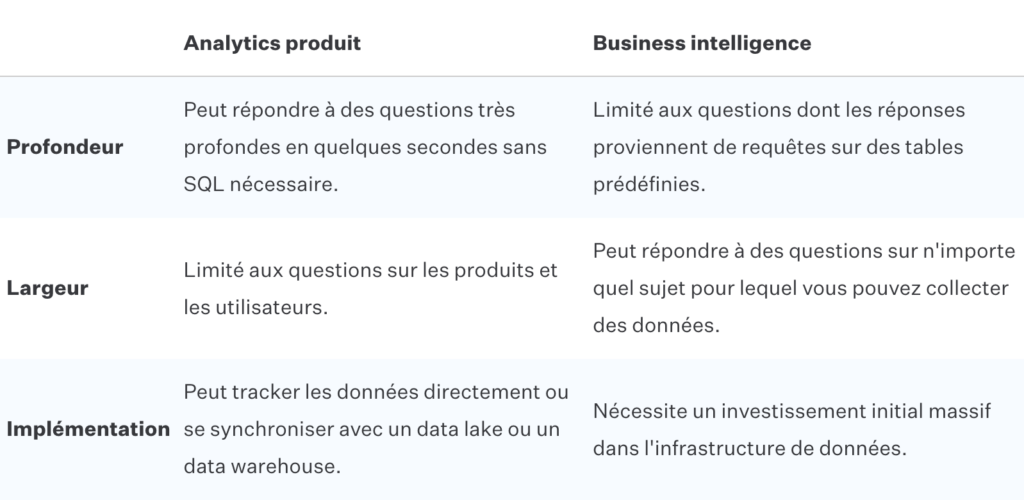 | | Analytics produit | Business intelligence |
|---|---|---|
| Profondeur | Peut répondre à des questions très profondes en quelques secondes sans SQL nécessaire. | Limité aux questions dont les réponses proviennent de requêtes sur des tables prédéfinies. |
| Largeur | Limité aux questions sur les produits et les utilisateurs. | Peut répondre à des questions sur n'importe quel sujet pour lequel vous pouvez collecter des données. |
| Implémentation | Peut tracker les données directement ou se synchroniser avec un data lake ou un data warehouse. | Nécessite un investissement initial massif dans l'infrastructure de données. |